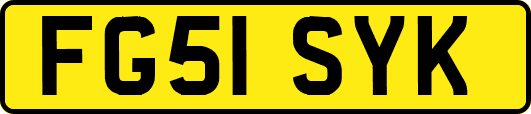 FG51 SYK